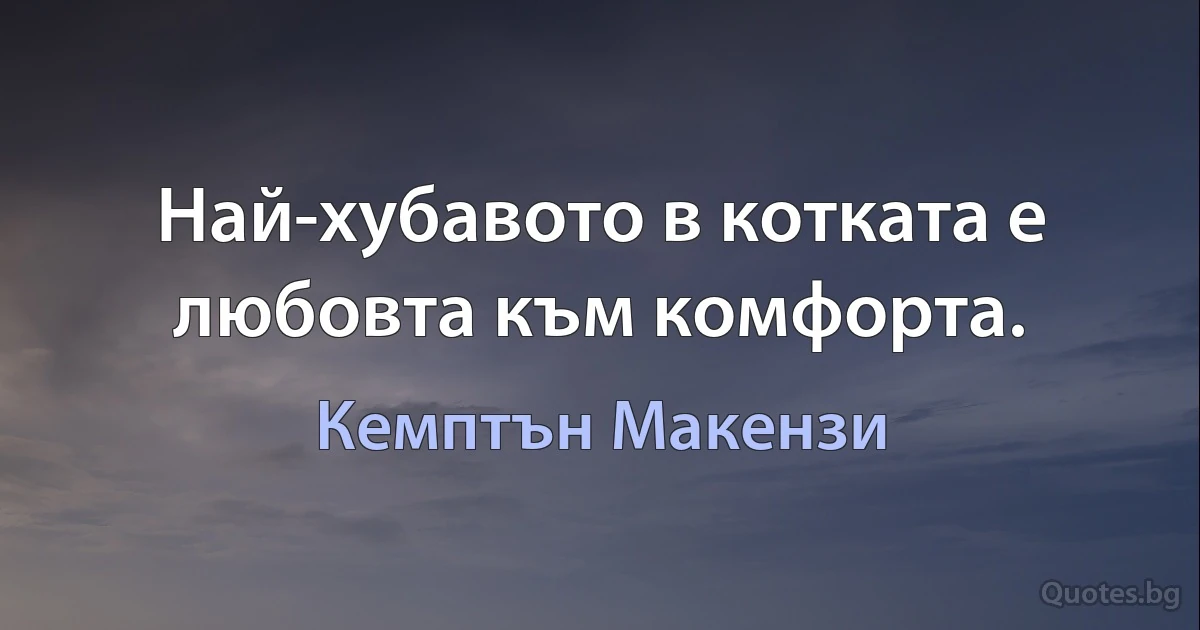 Най-хубавото в котката е любовта към комфорта.

Кемптън Макензи

Quotes.bg